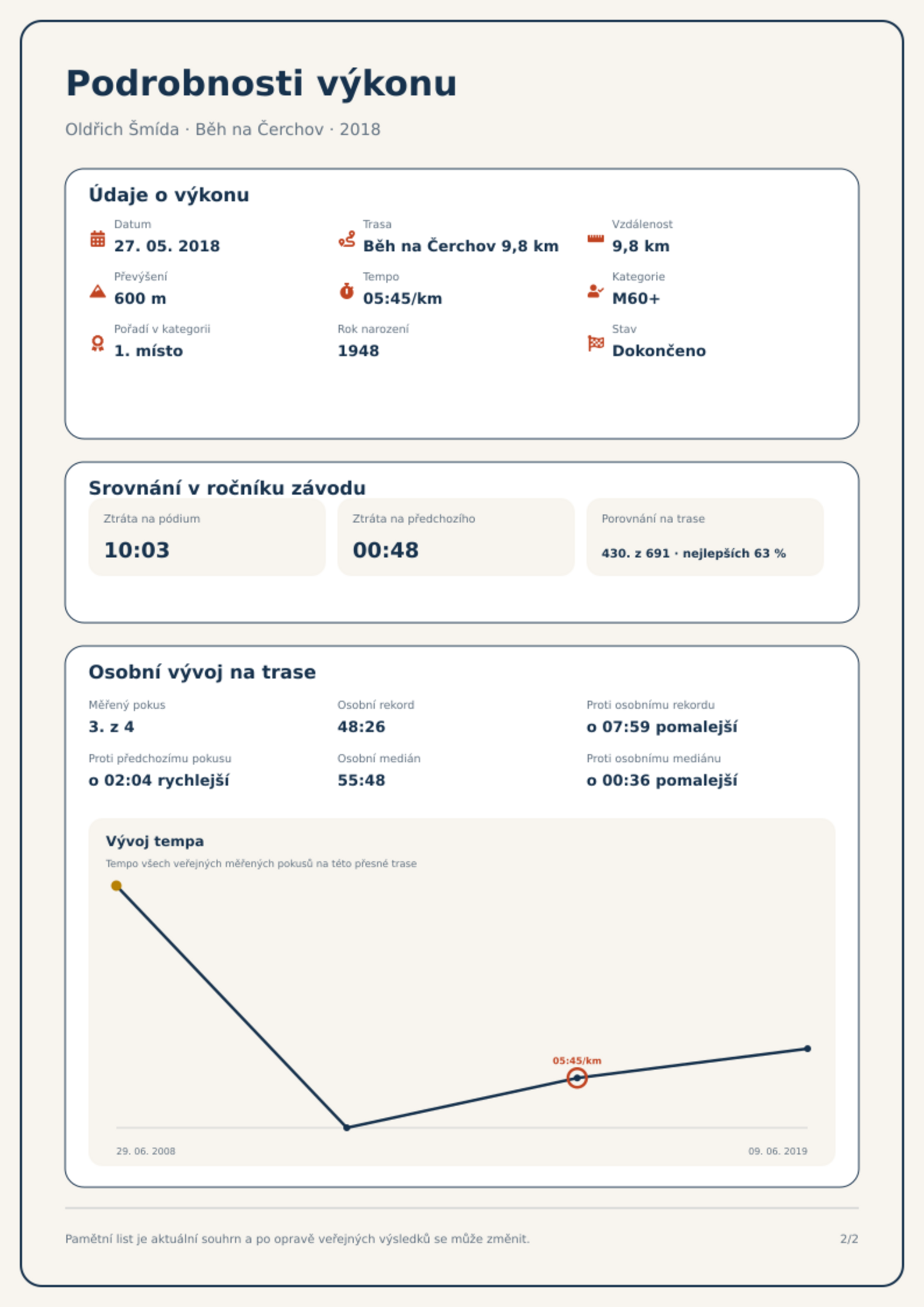 Podrobnosti výkonu

Oldřich Šmída · Běh na Čerchov · 2018

Údaje o výkonu

Datum
27. 05. 2018

Trasa
Běh na Čerchov 9,8 km

Vzdálenost
9,8 km

Převýšení
600 m

Tempo
05:45/km

Kategorie
M60+

Pořadí v kategorii
1. místo

Rok narození
1948

Stav
Dokončeno

Srovnání v ročníku závodu

Ztráta na pódium
10:03

Ztráta na předchozího
00:48

Porovnání na trase
430. z 691 · nejlepších 63 %

Osobní vývoj na trase

Měřený pokus
3. z 4

Osobní rekord
48:26

Proti osobnímu rekordu
o 07:59 pomalejší

Proti předchozímu pokusu
o 02:04 rychlejší

Osobní medián
55:48

Proti osobnímu mediánu
o 00:36 pomalejší

Vývoj tempa
Tempo všech veřejných měřených pokusů na této přesné trase

05:45/km

29. 06. 2008
09. 06. 2019

Pamětní list je aktuální souhrn a po opravě veřejných výsledků se může změnit.

2/2